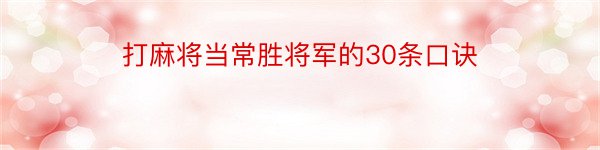 打麻将当常胜将军的30条口诀